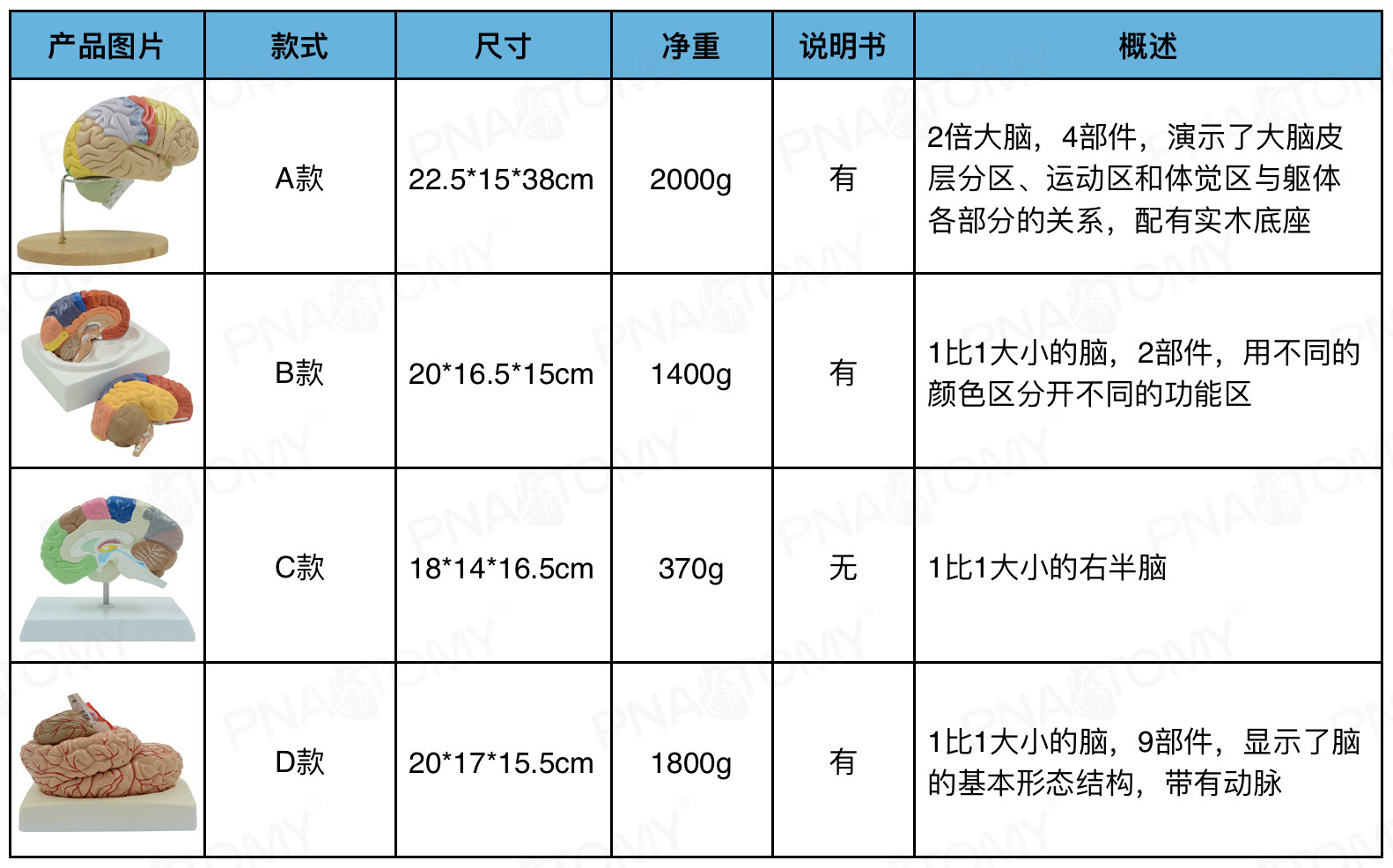 | 产品图片 | 款式 | 尺寸 | 净重 | 说明书 | 概述 |
|---|---|---|---|---|---|
|  | A款 | 22.5*15*38cm | 2000g | 有 | 2倍大脑，4部件，演示了大脑皮层分区、运动区和体觉区与躯体各部分的关系，配有实木底座 |
|  | B款 | 20*16.5*15cm | 1400g | 有 | 1比1大小的脑，2部件，用不同的颜色区分开不同的功能区 |
|  | C款 | 18*14*16.5cm | 370g | 无 | 1比1大小的右半脑 |
|  | D款 | 20*17*15.5cm | 1800g | 有 | 1比1大小的脑，9部件，显示了脑的基本形态结构，带有动脉 |

PNATOMY